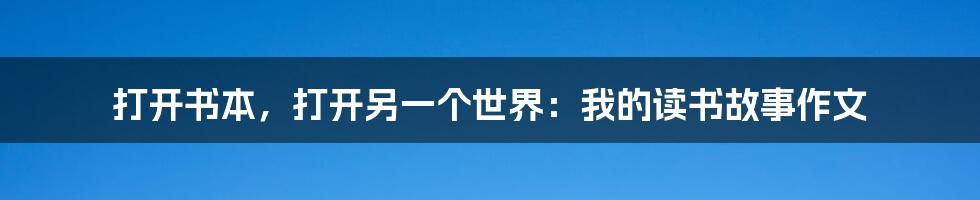 打开书本，打开另一个世界：我的读书故事作文